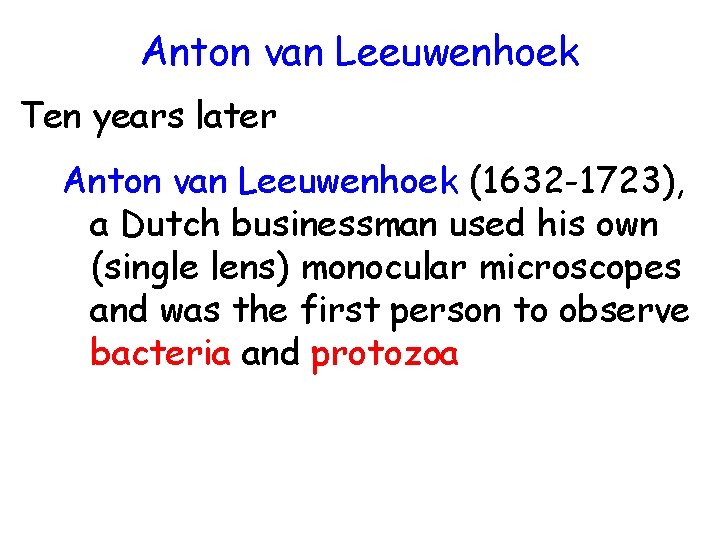 Anton van Leeuwenhoek

Ten years later

Anton van Leeuwenhoek (1632-1723), a Dutch businessman used his own (single lens) monocular microscopes and was the first person to observe bacteria and protozoa